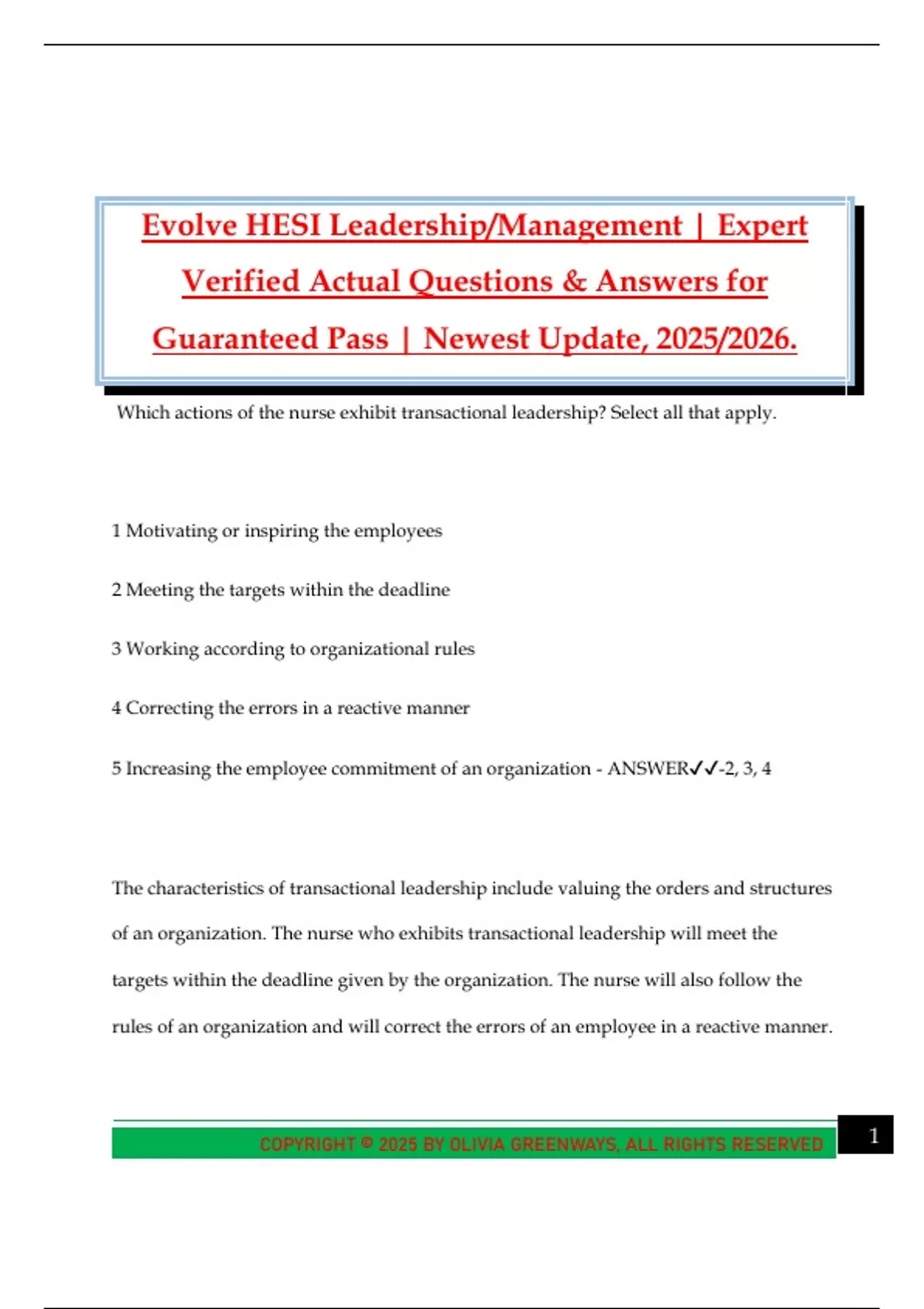 Evolve HESI Leadership/Management | Expert Verified Actual Questions & Answers for Guaranteed Pass | Newest Update, 2025/2026.

Which actions of the nurse exhibit transactional leadership? Select all that apply.

1 Motivating or inspiring the employees

2 Meeting the targets within the deadline

3 Working according to organizational rules

4 Correcting the errors in a reactive manner

5 Increasing the employee commitment of an organization - ANSWER✓✓-2, 3, 4

The characteristics of transactional leadership include valuing the orders and structures of an organization. The nurse who exhibits transactional leadership will meet the targets within the deadline given by the organization. The nurse will also follow the rules of an organization and will correct the errors of an employee in a reactive manner.

COPYRIGHT © 2025 BY OLIVIA GREENWAYS, ALL RIGHTS RESERVED

1